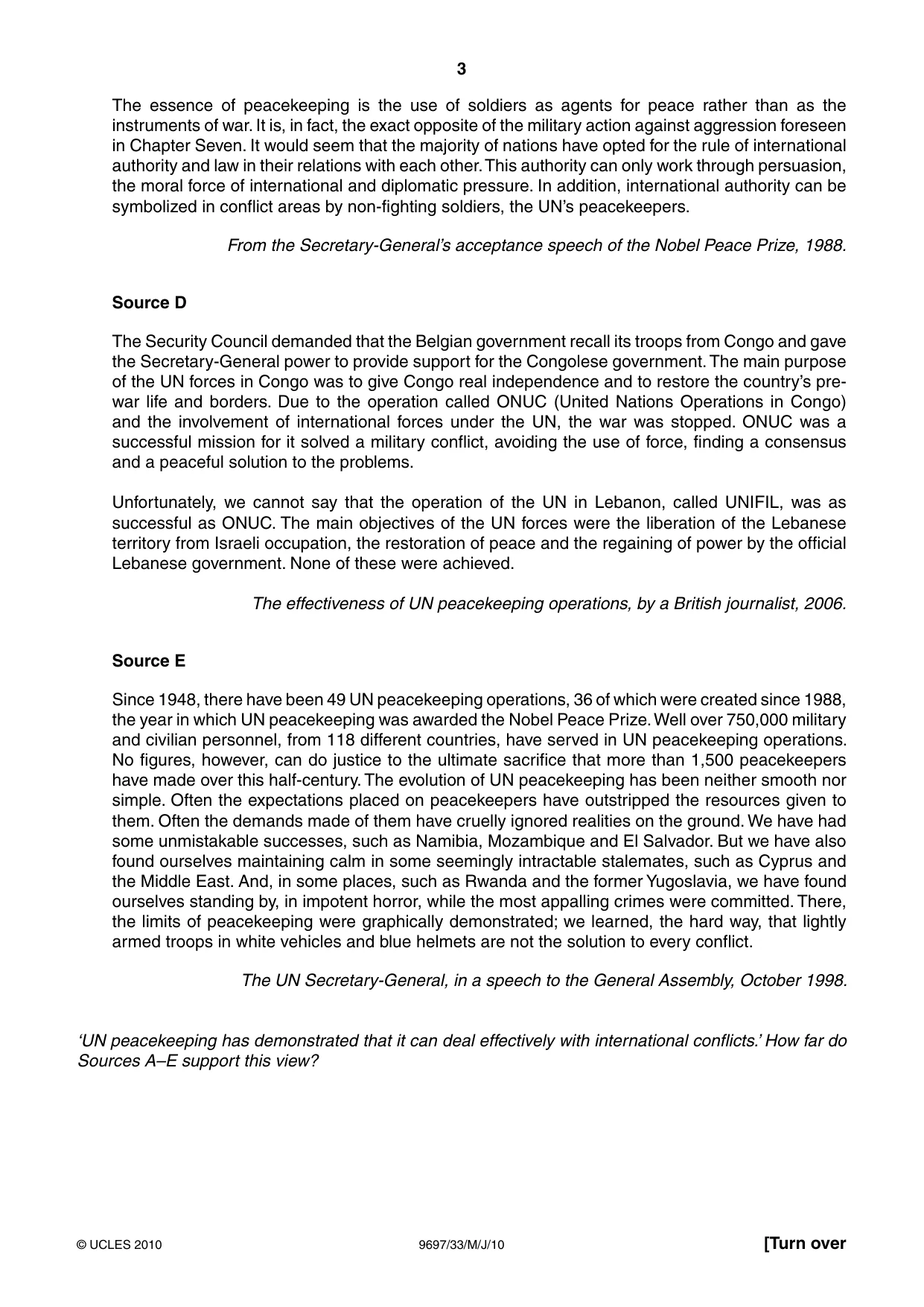 3

The essence of peacekeeping is the use of soldiers as agents for peace rather than as the instruments of war. It is, in fact, the exact opposite of the military action against aggression foreseen in Chapter Seven. It would seem that the majority of nations have opted for the rule of international authority and law in their relations with each other. This authority can only work through persuasion, the moral force of international and diplomatic pressure. In addition, international authority can be symbolized in conflict areas by non-fighting soldiers, the UN's peacekeepers.

From the Secretary-General's acceptance speech of the Nobel Peace Prize, 1988.

Source D

The Security Council demanded that the Belgian government recall its troops from Congo and gave the Secretary-General power to provide support for the Congolese government. The main purpose of the UN forces in Congo was to give Congo real independence and to restore the country's pre-war life and borders. Due to the operation called ONUC (United Nations Operations in Congo) and the involvement of international forces under the UN, the war was stopped. ONUC was a successful mission for it solved a military conflict, avoiding the use of force, finding a consensus and a peaceful solution to the problems.

Unfortunately, we cannot say that the operation of the UN in Lebanon, called UNIFIL, was as successful as ONUC. The main objectives of the UN forces were the liberation of the Lebanese territory from Israeli occupation, the restoration of peace and the regaining of power by the official Lebanese government. None of these were achieved.

The effectiveness of UN peacekeeping operations, by a British journalist, 2006.

Source E

Since 1948, there have been 49 UN peacekeeping operations, 36 of which were created since 1988, the year in which UN peacekeeping was awarded the Nobel Peace Prize. Well over 750,000 military and civilian personnel, from 118 different countries, have served in UN peacekeeping operations. No figures, however, can do justice to the ultimate sacrifice that more than 1,500 peacekeepers have made over this half-century. The evolution of UN peacekeeping has been neither smooth nor simple. Often the expectations placed on peacekeepers have outstripped the resources given to them. Often the demands made of them have cruelly ignored realities on the ground. We have had some unmistakable successes, such as Namibia, Mozambique and El Salvador. But we have also found ourselves maintaining calm in some seemingly intractable stalemates, such as Cyprus and the Middle East. And, in some places, such as Rwanda and the former Yugoslavia, we have found ourselves standing by, in impotent horror, while the most appalling crimes were committed. There, the limits of peacekeeping were graphically demonstrated; we learned, the hard way, that lightly armed troops in white vehicles and blue helmets are not the solution to every conflict.

The UN Secretary-General, in a speech to the General Assembly, October 1998.

'UN peacekeeping has demonstrated that it can deal effectively with international conflicts.' How far do Sources A–E support this view?

© UCLES 2010 9697/33/M/J/10 [Turn over